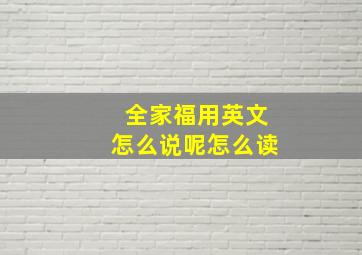 全家福用英文
怎么说呢怎么读